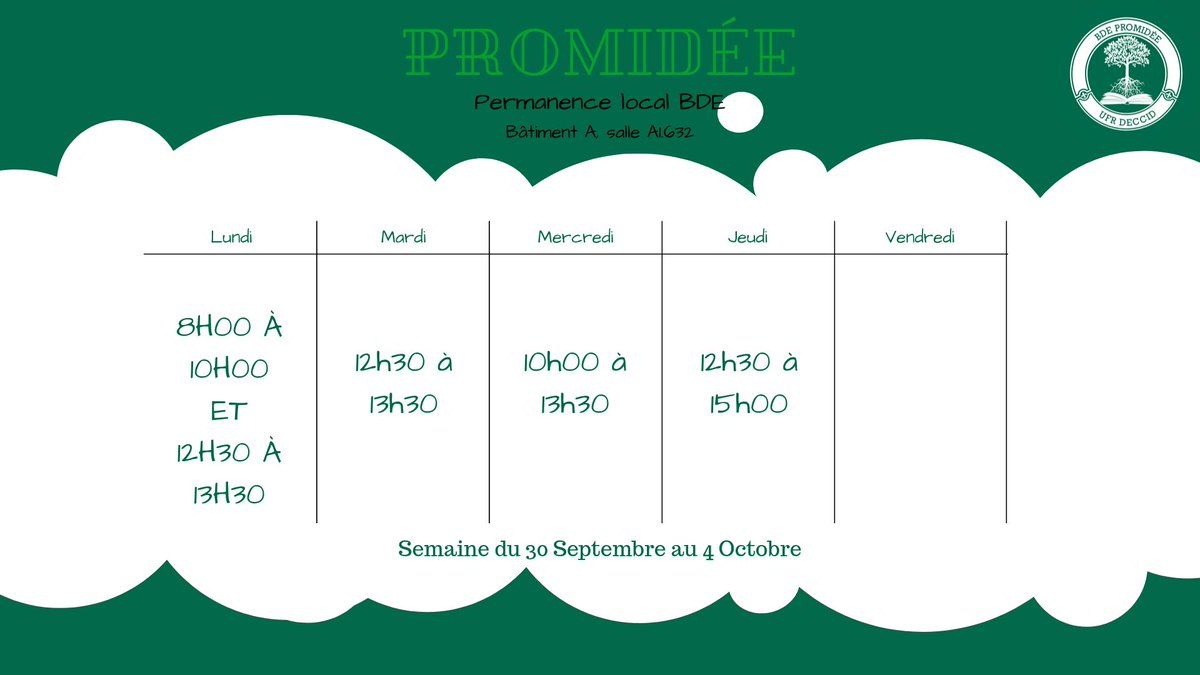 PROMIDÉE

Permanence local BDE

Bâtiment A, salle A1.632

BDE PROMIDÉE
UFR DECCID

| Lundi | Mardi | Mercredi | Jeudi | Vendredi |
|---|---|---|---|---|
| 8H00 À 10H00 ET 12H30 À 13H30 | 12h30 à 13h30 | 10h00 à 13h30 | 12h30 à 15h00 | |

Semaine du 30 Septembre au 4 Octobre